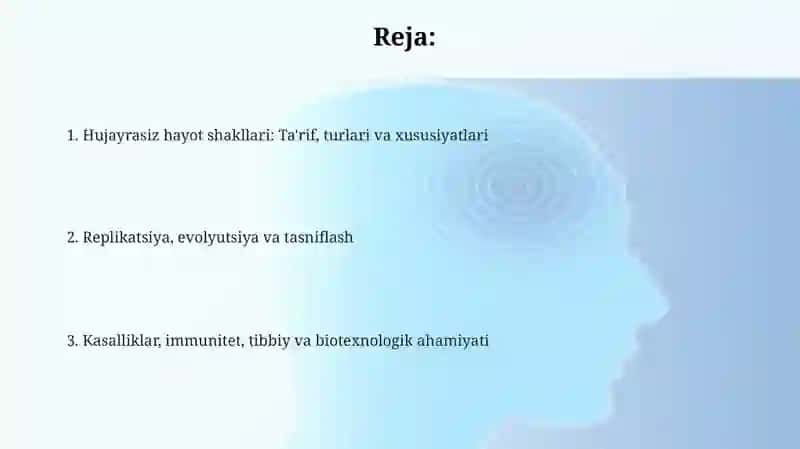 Reja:

1. Hujayrasiz hayot shakllari: Ta'rif, turlari va xususiyatlari

2. Replikatsiya, evolyutsiya va tasniflash

3. Kasalliklar, immunitet, tibbiy va biotexnologik ahamiyati